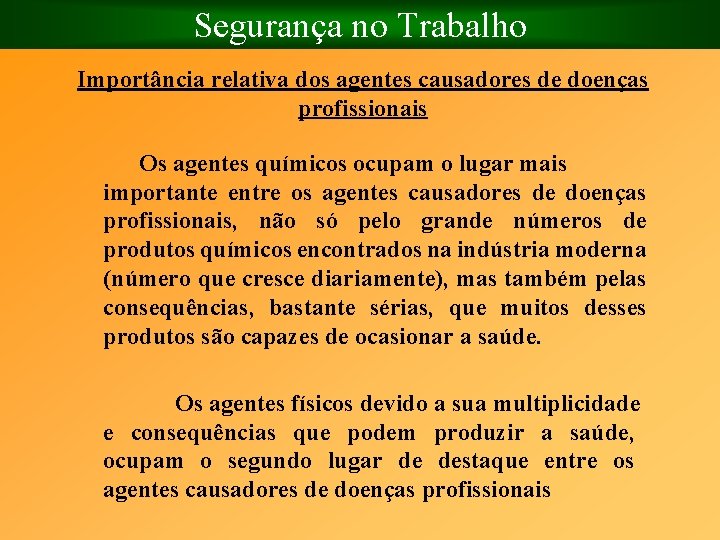 Segurança no Trabalho

Importância relativa dos agentes causadores de doenças profissionais

Os agentes químicos ocupam o lugar mais importante entre os agentes causadores de doenças profissionais, não só pelo grande números de produtos químicos encontrados na indústria moderna (número que cresce diariamente), mas também pelas consequências, bastante sérias, que muitos desses produtos são capazes de ocasionar a saúde.

Os agentes físicos devido a sua multiplicidade e consequências que podem produzir a saúde, ocupam o segundo lugar de destaque entre os agentes causadores de doenças profissionais